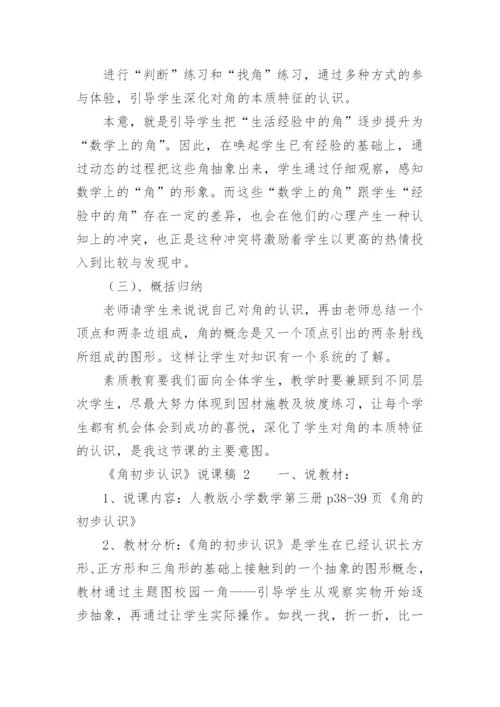 进行“判断”练习和“找角”练习，通过多种方式的参与体验，引导学生深化对角的本质特征的认识。

本意，就是引导学生把“生活经验中的角”逐步提升为“数学上的角”。因此，在唤起学生已有经验的基础上，通过动态的过程把这些角抽象出来，学生通过仔细观察，感知数学上的“角”的形象。而这些“数学上的角”跟学生“经验中的角”存在一定的差异，也会在他们的心理产生一种认知上的冲突，也正是这种冲突将激励着学生以更高的热情投入到比较与发现中。

（三）、概括归纳

老师请学生来说说自己对角的认识，再由老师总结一个顶点和两条边组成，角的概念是又一个顶点引出的两条射线所组成的图形。这样让学生对知识有一个系统的了解。

素质教育要我们面向全体学生，教学时要兼顾到不同层次学生，尽最大努力体现到因材施教及坡度练习，让每个学生都有机会体会到成功的喜悦，深化了学生对角的本质特征的认识，是我这节课的主要意图。

《角初步认识》说课稿 2　　一、说教材：

1、说课内容：人教版小学数学第三册 p38-39 页《角的初步认识》

2、教材分析：《角的初步认识》是学生在已经认识长方形、正方形和三角形的基础上接触到的一个抽象的图形概念，教材通过主题图校园一角——引导学生从观察实物开始逐步抽象，再通过让学生实际操作。如找一找，折一折，比一